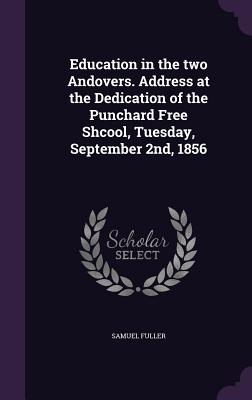 Education in the two Andovers. Address at the Dedication of the Punchard Free Shcool, Tuesday, September 2nd, 1856

Scholar
SELECT

SAMUEL FULLER